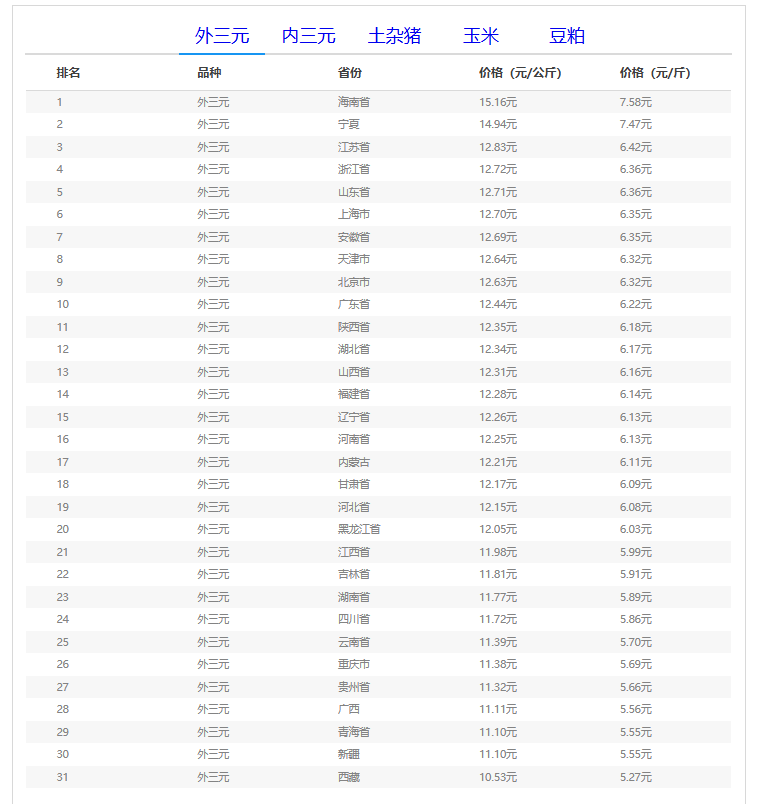 外三元 内三元 土杂猪 玉米 豆粕

| 排名 | 品种 | 省份 | 价格（元/公斤） | 价格（元/斤） |
|---|---|---|---|---|
| 1 | 外三元 | 海南省 | 15.16元 | 7.58元 |
| 2 | 外三元 | 宁夏 | 14.94元 | 7.47元 |
| 3 | 外三元 | 江苏省 | 12.83元 | 6.42元 |
| 4 | 外三元 | 浙江省 | 12.72元 | 6.36元 |
| 5 | 外三元 | 山东省 | 12.71元 | 6.36元 |
| 6 | 外三元 | 上海市 | 12.70元 | 6.35元 |
| 7 | 外三元 | 安徽省 | 12.69元 | 6.35元 |
| 8 | 外三元 | 天津市 | 12.64元 | 6.32元 |
| 9 | 外三元 | 北京市 | 12.63元 | 6.32元 |
| 10 | 外三元 | 广东省 | 12.44元 | 6.22元 |
| 11 | 外三元 | 陕西省 | 12.35元 | 6.18元 |
| 12 | 外三元 | 湖北省 | 12.34元 | 6.17元 |
| 13 | 外三元 | 山西省 | 12.31元 | 6.16元 |
| 14 | 外三元 | 福建省 | 12.28元 | 6.14元 |
| 15 | 外三元 | 辽宁省 | 12.26元 | 6.13元 |
| 16 | 外三元 | 河南省 | 12.25元 | 6.13元 |
| 17 | 外三元 | 内蒙古 | 12.21元 | 6.11元 |
| 18 | 外三元 | 甘肃省 | 12.17元 | 6.09元 |
| 19 | 外三元 | 河北省 | 12.15元 | 6.08元 |
| 20 | 外三元 | 黑龙江省 | 12.05元 | 6.03元 |
| 21 | 外三元 | 江西省 | 11.98元 | 5.99元 |
| 22 | 外三元 | 吉林省 | 11.81元 | 5.91元 |
| 23 | 外三元 | 湖南省 | 11.77元 | 5.89元 |
| 24 | 外三元 | 四川省 | 11.72元 | 5.86元 |
| 25 | 外三元 | 云南省 | 11.39元 | 5.70元 |
| 26 | 外三元 | 重庆市 | 11.38元 | 5.69元 |
| 27 | 外三元 | 贵州省 | 11.32元 | 5.66元 |
| 28 | 外三元 | 广西 | 11.11元 | 5.56元 |
| 29 | 外三元 | 青海省 | 11.10元 | 5.55元 |
| 30 | 外三元 | 新疆 | 11.10元 | 5.55元 |
| 31 | 外三元 | 西藏 | 10.53元 | 5.27元 |